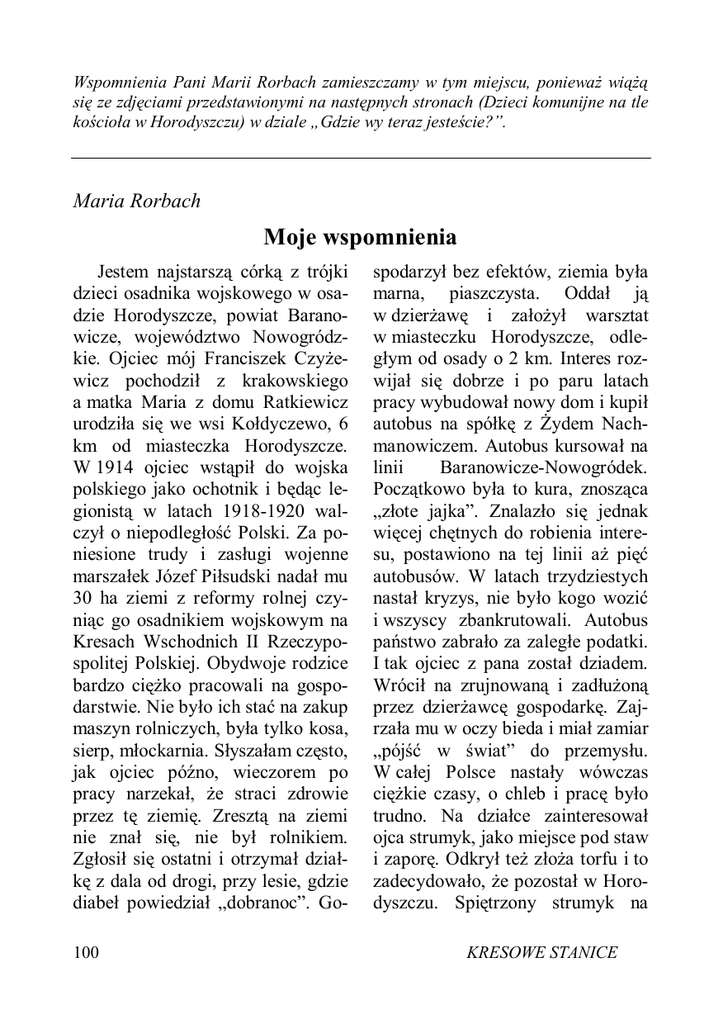 Wspomnienia Pani Marii Rorbach zamieszczamy w tym miejscu, ponieważ wiążą się ze zdjęciami przedstawionymi na następnych stronach (Dzieci komunijne na tle kościoła w Horodyszczu) w dziale „Gdzie wy teraz jesteście?”.

Maria Rorbach

Moje wspomnienia

Jestem najstarszą córką z trójki dzieci osadnika wojskowego w osadzie Horodyszcze, powiat Baranowicze, województwo Nowogródzkie. Ojciec mój Franciszek Czyżewicz pochodził z krakowskiego a matka Maria z domu Ratkiewicz urodziła się we wsi Kołdyczewo, 6 km od miasteczka Horodyszcze. W 1914 ojciec wstąpił do wojska polskiego jako ochotnik i będąc legionistą w latach 1918-1920 walczył o niepodległość Polski. Za poniesione trudy i zasługi wojenne marszałek Józef Piłsudski nadał mu 30 ha ziemi z reformy rolnej czyniąc go osadnikiem wojskowym na Kresach Wschodnich II Rzeczypospolitej Polskiej. Obydwoje rodzice bardzo ciężko pracowali na gospodarstwie. Nie było ich stać na zakup maszyn rolniczych, była tylko kosa, sierp, młockarnia. Słyszałam często, jak ojciec późno, wieczorem po pracy narzekał, że straci zdrowie przez tę ziemię. Zresztą na ziemi nie znał się, nie był rolnikiem. Zgłosił się ostatni i otrzymał działkę z dala od drogi, przy lesie, gdzie diabeł powiedział „dobranoc”. Gospodarzył bez efektów, ziemia była marna, piaszczysta. Oddał ją w dzierżawę i założył warsztat w miasteczku Horodyszcze, odległym od osady o 2 km. Interes rozwijał się dobrze i po paru latach pracy wybudował nowy dom i kupił autobus na spółkę z Żydem Nachmanowiczem. Autobus kursował na linii Baranowicze-Nowogródek. Początkowo była to kura, znosząca „złote jajka”. Znalazło się jednak więcej chętnych do robienia interesu, postawiono na tej linii aż pięć autobusów. W latach trzydziestych nastał kryzys, nie było kogo wozić i wszyscy zbankrutowali. Autobus państwo zabrało za zaległe podatki. I tak ojciec z pana został dziadem. Wrócił na zrujnowaną i zadłużoną przez dzierżawcę gospodarkę. Zajrzała mu w oczy bieda i miał zamiar „pójść w świat” do przemysłu. W całej Polsce nastały wówczas ciężkie czasy, o chleb i pracę było trudno. Na działce zainteresował ojca strumyk, jako miejsce pod staw i zaporę. Odkrył też złoża torfu i to zadecydowało, że pozostał w Horodyszczu. Spiętrzony strumyk na

100 KRESOWE STANICE